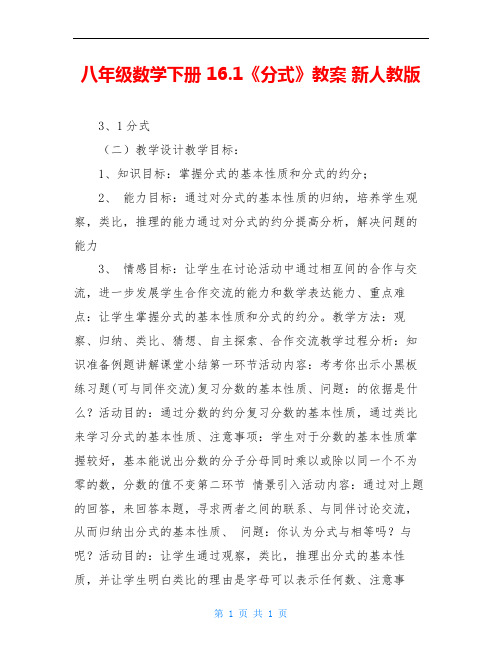 八年级数学下册 16.1《分式》教案 新人教版

3、1分式

（二）教学设计教学目标：

1、知识目标：掌握分式的基本性质和分式的约分；

2、 能力目标：通过对分式的基本性质的归纳，培养学生观察，类比，推理的能力通过对分式的约分提高分析，解决问题的能力

3、 情感目标：让学生在讨论活动中通过相互间的合作与交流，进一步发展学生合作交流的能力和数学表达能力、重点难点：让学生掌握分式的基本性质和分式的约分。教学方法：观察、归纳、类比、猜想、自主探索、合作交流教学过程分析：知识准备例题讲解课堂小结第一环节活动内容：考考你出示小黑板练习题(可与同伴交流)复习分数的基本性质、问题：的依据是什么？活动目的：通过分数的约分复习分数的基本性质，通过类比来学习分式的基本性质、注意事项：学生对于分数的基本性质掌握较好，基本能说出分数的分子分母同时乘以或除以同一个不为零的数，分数的值不变第二环节 情景引入活动内容：通过对上题的回答，来回答本题，寻求两者之间的联系、与同伴讨论交流，从而归纳出分式的基本性质、 问题：你认为分式与相等吗？与呢？活动目的：让学生通过观察，类比，推理出分式的基本性质，并让学生明白类比的理由是字母可以表示任何数、注意事

第 1 页 共 1 页